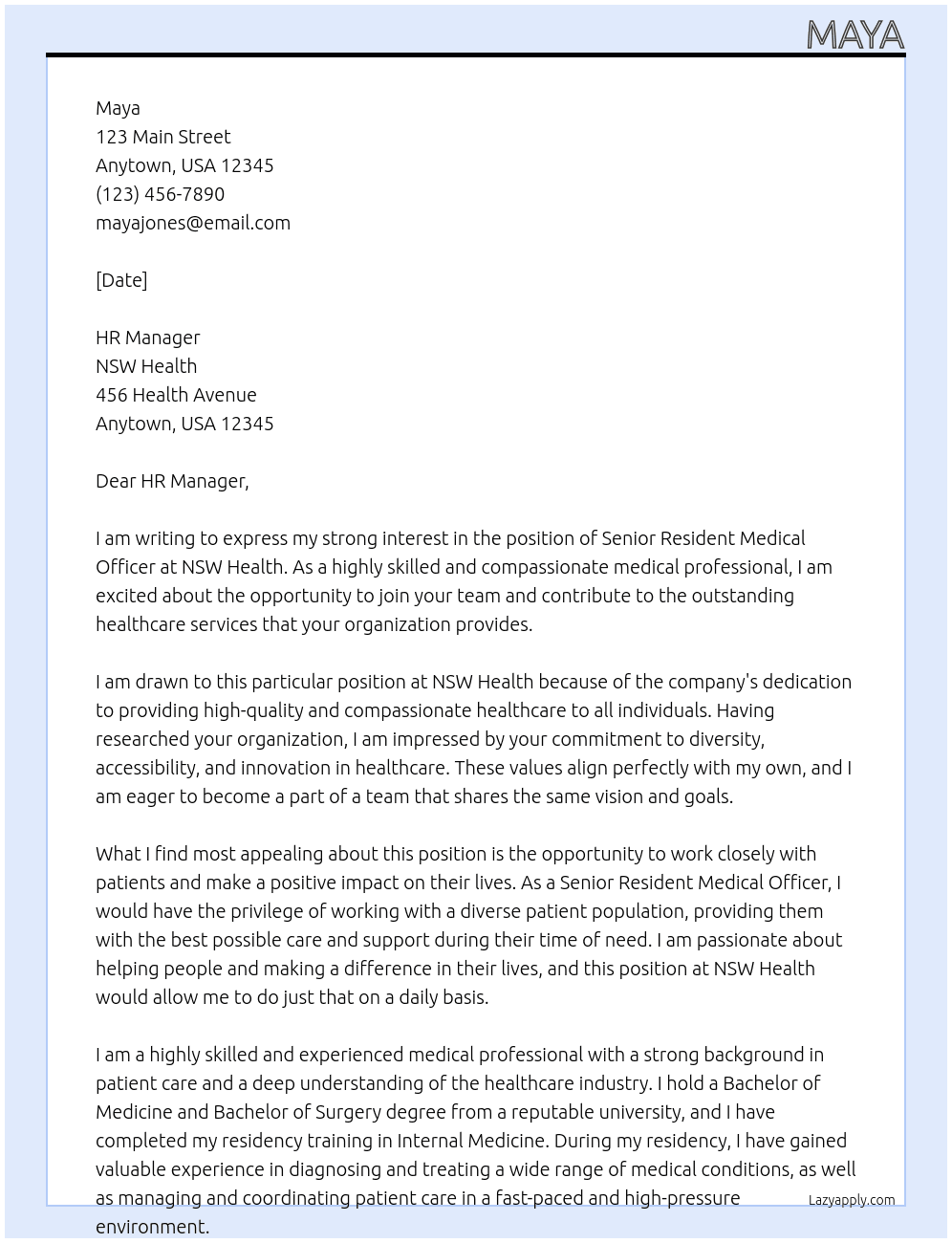 MAYA

Maya
123 Main Street
Anytown, USA 12345
(123) 456-7890
mayajones@email.com

[Date]

HR Manager
NSW Health
456 Health Avenue
Anytown, USA 12345

Dear HR Manager,

I am writing to express my strong interest in the position of Senior Resident Medical Officer at NSW Health. As a highly skilled and compassionate medical professional, I am excited about the opportunity to join your team and contribute to the outstanding healthcare services that your organization provides.

I am drawn to this particular position at NSW Health because of the company's dedication to providing high-quality and compassionate healthcare to all individuals. Having researched your organization, I am impressed by your commitment to diversity, accessibility, and innovation in healthcare. These values align perfectly with my own, and I am eager to become a part of a team that shares the same vision and goals.

What I find most appealing about this position is the opportunity to work closely with patients and make a positive impact on their lives. As a Senior Resident Medical Officer, I would have the privilege of working with a diverse patient population, providing them with the best possible care and support during their time of need. I am passionate about helping people and making a difference in their lives, and this position at NSW Health would allow me to do just that on a daily basis.

I am a highly skilled and experienced medical professional with a strong background in patient care and a deep understanding of the healthcare industry. I hold a Bachelor of Medicine and Bachelor of Surgery degree from a reputable university, and I have completed my residency training in Internal Medicine. During my residency, I have gained valuable experience in diagnosing and treating a wide range of medical conditions, as well as managing and coordinating patient care in a fast-paced and high-pressure environment.

Lazyapply.com